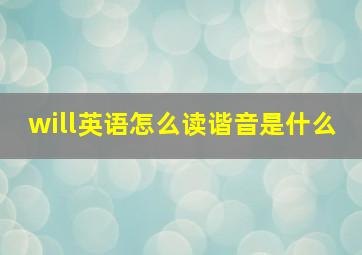 will英语怎么读谐音是什么